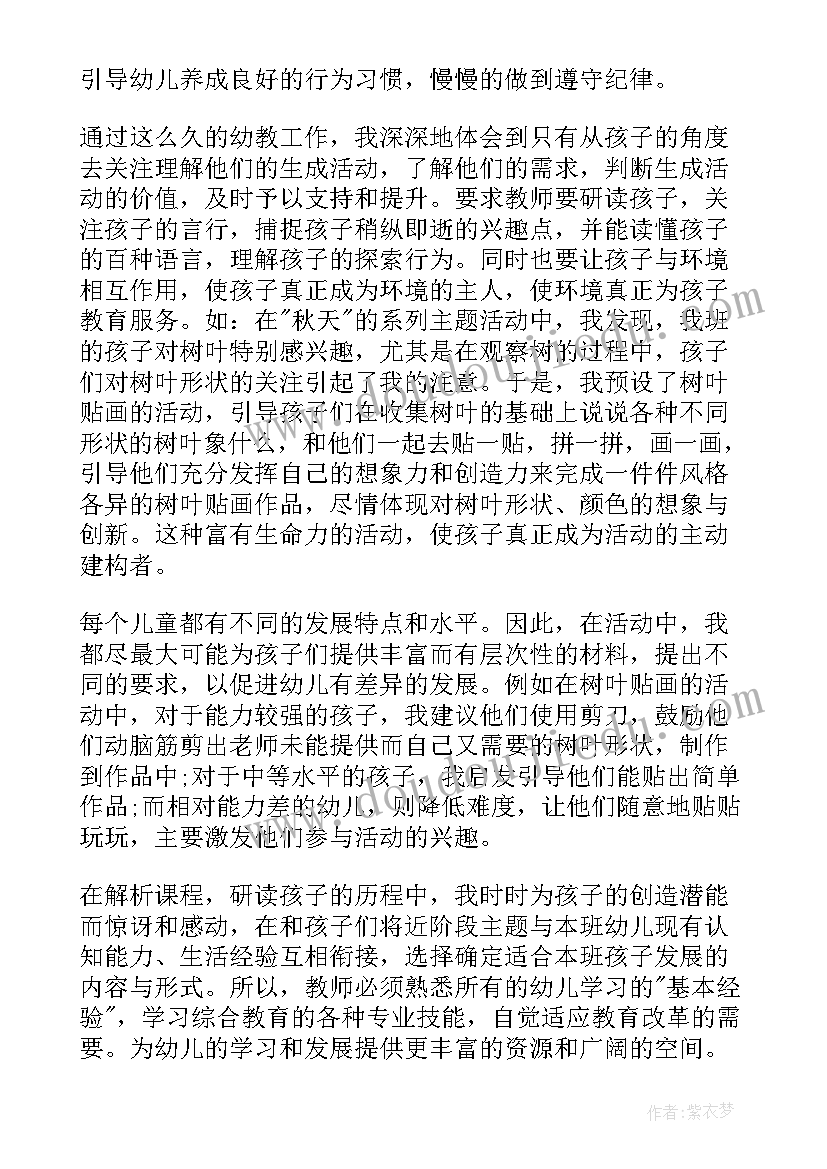 引导幼儿养成良好的行为习惯，慢慢的做到遵守纪律。

通过这么久的幼教工作，我深深地体会到只有从孩子的角度去关注理解他们的生成活动，了解他们的需求，判断生成活动的价值，及时予以支持和提升。要求教师要研读孩子，关注孩子的言行，捕捉孩子稍纵即逝的兴趣点，并能读懂孩子的百种语言，理解孩子的探索行为。同时也要让孩子与环境相互作用，使孩子真正成为环境的主人，使环境真正为孩子教育服务。如：在"秋天"的系列主题活动中，我发现，我班的孩子对树叶特别感兴趣，尤其是在观察树的过程中，孩子们对树叶形状的关注引起了我的注意。于是，我预设了树叶贴画的活动，引导孩子们在收集树叶的基础上说说各种不同形状的树叶象什么，和他们一起去贴一贴，拼一拼，画一画，引导他们充分发挥自己的想象力和创造力来完成一件件风格各异的树叶贴画作品，尽情体现对树叶形状、颜色的想象与创新。这种富有生命力的活动，使孩子真正成为活动的主动建构者。

每个儿童都有不同的发展特点和水平。因此，在活动中，我都尽最大可能为孩子们提供丰富而有层次性的材料，提出不同的要求，以促进幼儿有差异的发展。例如在树叶贴画的活动中，对于能力较强的孩子，我建议他们使用剪刀，鼓励他们动脑筋剪出老师未能提供而自己又需要的树叶形状，制作到作品中;对于中等水平的孩子，我启发引导他们能贴出简单作品;而相对能力差的幼儿，则降低难度，让他们随意地贴贴玩玩，主要激发他们参与活动的兴趣。

在解析课程，研读孩子的历程中，我时时为孩子的创造潜能而惊讶和感动，在和孩子们将近阶段主题与本班幼儿现有认知能力、生活经验互相衔接，选择确定适合本班孩子发展的内容与形式。所以，教师必须熟悉所有的幼儿学习的"基本经验"，学习综合教育的各种专业技能，自觉适应教育改革的需要。为幼儿的学习和发展提供更丰富的资源和广阔的空间。

作者：紫衣梦